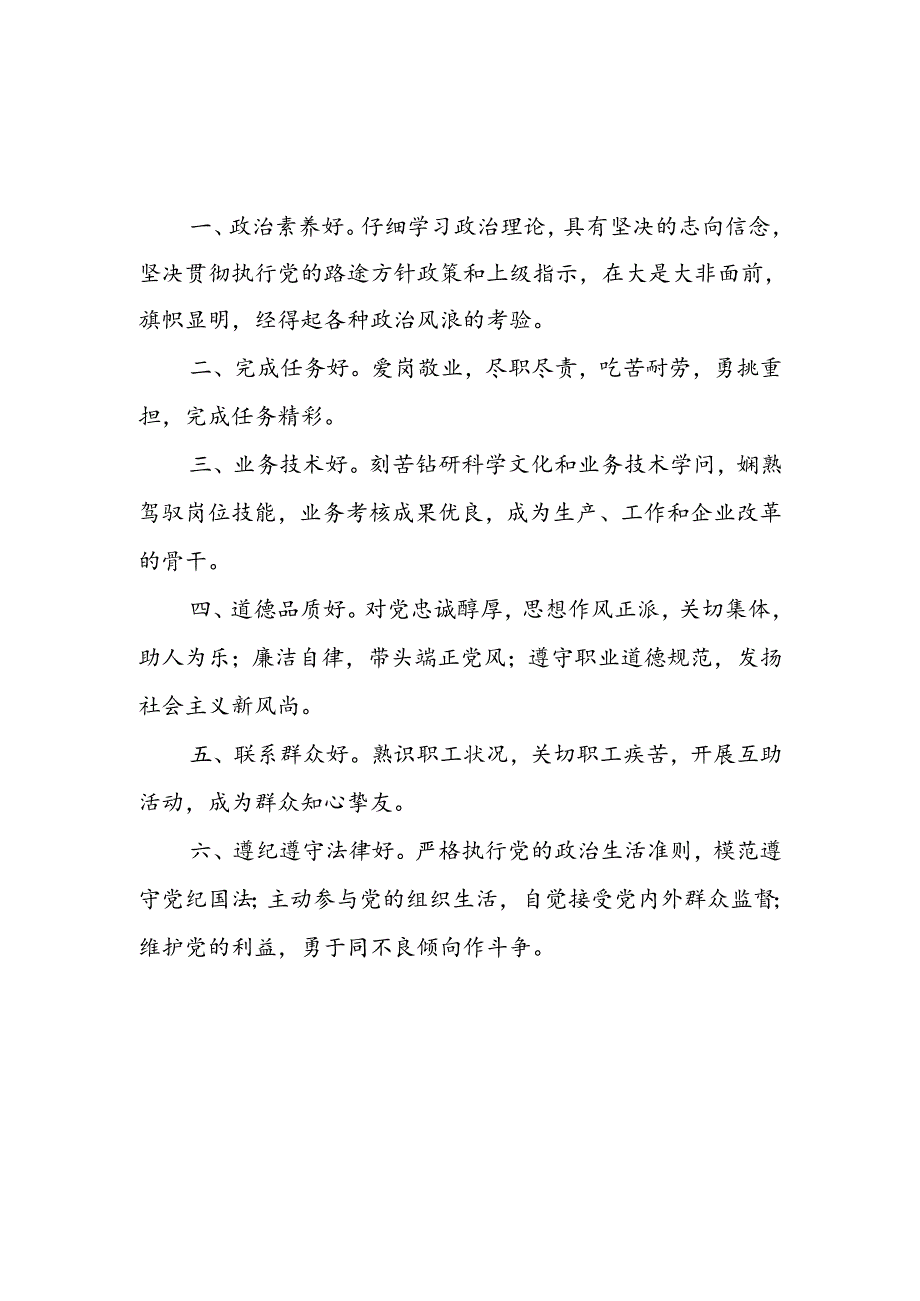 一、政治素养好。仔细学习政治理论，具有坚决的志向信念，坚决贯彻执行党的路途方针政策和上级指示，在大是大非面前，旗帜显明，经得起各种政治风浪的考验。

二、完成任务好。爱岗敬业，尽职尽责，吃苦耐劳，勇挑重担，完成任务精彩。

三、业务技术好。刻苦钻研科学文化和业务技术学问，娴熟驾驭岗位技能，业务考核成果优良，成为生产、工作和企业改革的骨干。

四、道德品质好。对党忠诚醇厚，思想作风正派，关切集体，助人为乐；廉洁自律，带头端正党风；遵守职业道德规范，发扬社会主义新风尚。

五、联系群众好。熟识职工状况，关切职工疾苦，开展互助活动，成为群众知心挚友。

六、遵纪遵守法律好。严格执行党的政治生活准则，模范遵守党纪国法；主动参与党的组织生活，自觉接受党内外群众监督；维护党的利益，勇于同不良倾向作斗争。